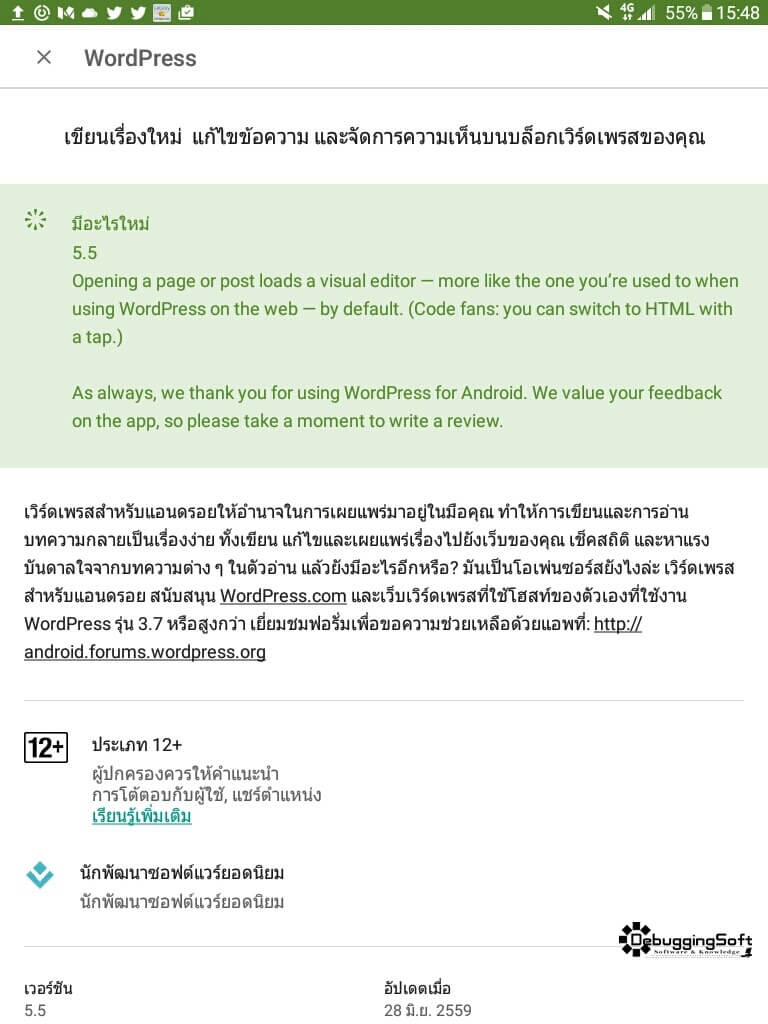 4G 55% 15:48

WordPress

เขียนเรื่องใหม่ แก้ไขข้อความ และจัดการความเห็นบนบล็อกเวิร์ดเพรสของคุณ

มีอะไรใหม่
5.5
Opening a page or post loads a visual editor — more like the one you're used to when using WordPress on the web — by default. (Code fans: you can switch to HTML with a tap.)

As always, we thank you for using WordPress for Android. We value your feedback on the app, so please take a moment to write a review.

เวิร์ดเพรสสำหรับแอนดรอยให้อำนาจในการเผยแพร่มาอยู่ในมือคุณ ทำให้การเขียนและการอ่านบทความกลายเป็นเรื่องง่าย ทั้งเขียน แก้ไขและเผยแพร่เรื่องไปยังเว็บของคุณ เช็คสถิติ และหาแรงบันดาลใจจากบทความต่าง ๆ ในตัวอ่าน แล้วยังมีอะไรอีกหรือ? มันเป็นโอเพ่นซอร์สยังไงล่ะ เวิร์ดเพรสสำหรับแอนดรอย สนับสนุน WordPress.com และเว็บเวิร์ดเพรสที่ใช้โฮสท์ของตัวเองที่ใช้งาน WordPress รุ่น 3.7 หรือสูงกว่า เยี่ยมชมฟอรั่มเพื่อขอความช่วยเหลือด้วยแอพที่: http://android.forums.wordpress.org

12+
ประเภท 12+
ผู้ปกครองควรให้คำแนะนำ
การโต้ตอบกับผู้ใช้, แชร์ตำแหน่ง
เรียนรู้เพิ่มเติม

นักพัฒนาซอฟต์แวร์ยอดนิยม
นักพัฒนาซอฟต์แวร์ยอดนิยม

DebuggingSoft
Software & Knowledge

เวอร์ชัน
5.5

อัปเดตเมื่อ
28 มิ.ย. 2559